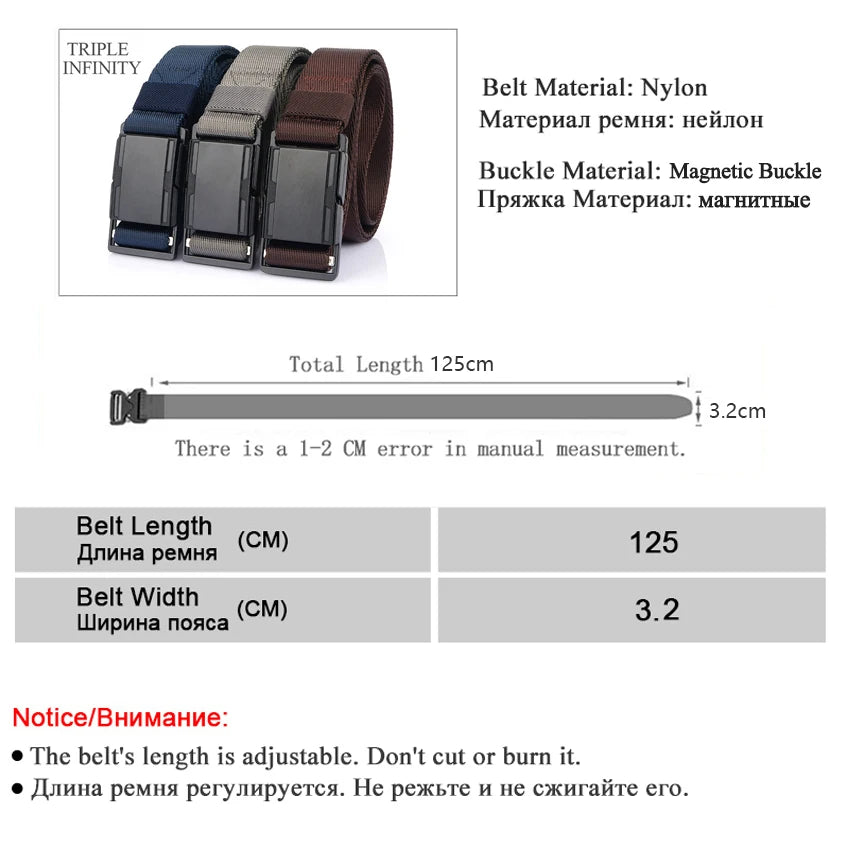 TRIPLE INFINITY

Belt Material: Nylon
Материал ремня: нейлон

Buckle Material: Magnetic Buckle
Пряжка Материал: магнитные

Total Length 125cm

3.2cm

There is a 1-2 CM error in manual measurement.

| Belt Length Длина ремня (CM) | 125 |
|---|---|
| Belt Width Ширина пояса (CM) | 3.2 |

Notice/Внимание:

● The belt's length is adjustable. Don't cut or burn it.

● Длина ремня регулируется. Не режьте и не сжигайте его.